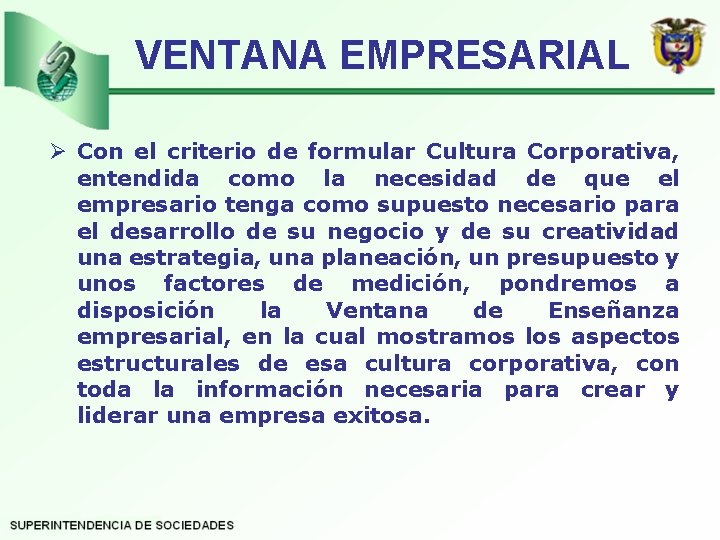 VENTANA EMPRESARIAL

➢ Con el criterio de formular Cultura Corporativa, entendida como la necesidad de que el empresario tenga como supuesto necesario para el desarrollo de su negocio y de su creatividad una estrategia, una planeación, un presupuesto y unos factores de medición, pondremos a disposición la Ventana de Enseñanza empresarial, en la cual mostramos los aspectos estructurales de esa cultura corporativa, con toda la información necesaria para crear y liderar una empresa exitosa.

SUPERINTENDENCIA DE SOCIEDADES